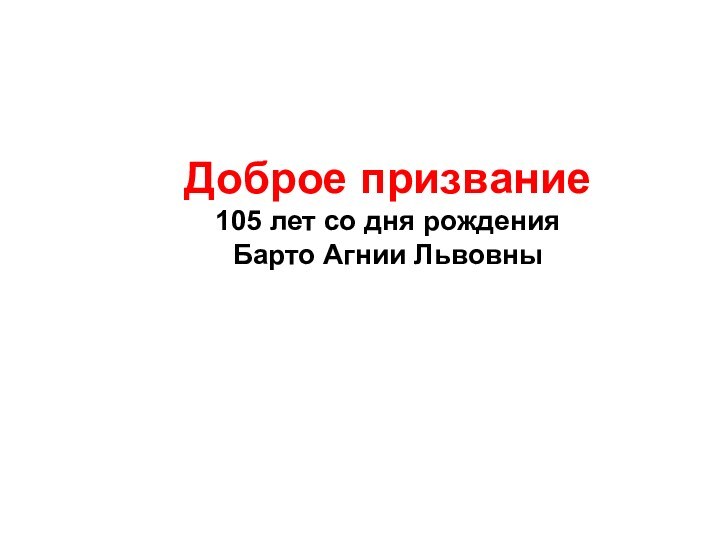 Доброе призвание
105 лет со дня рождения
Барто Агнии Львовны